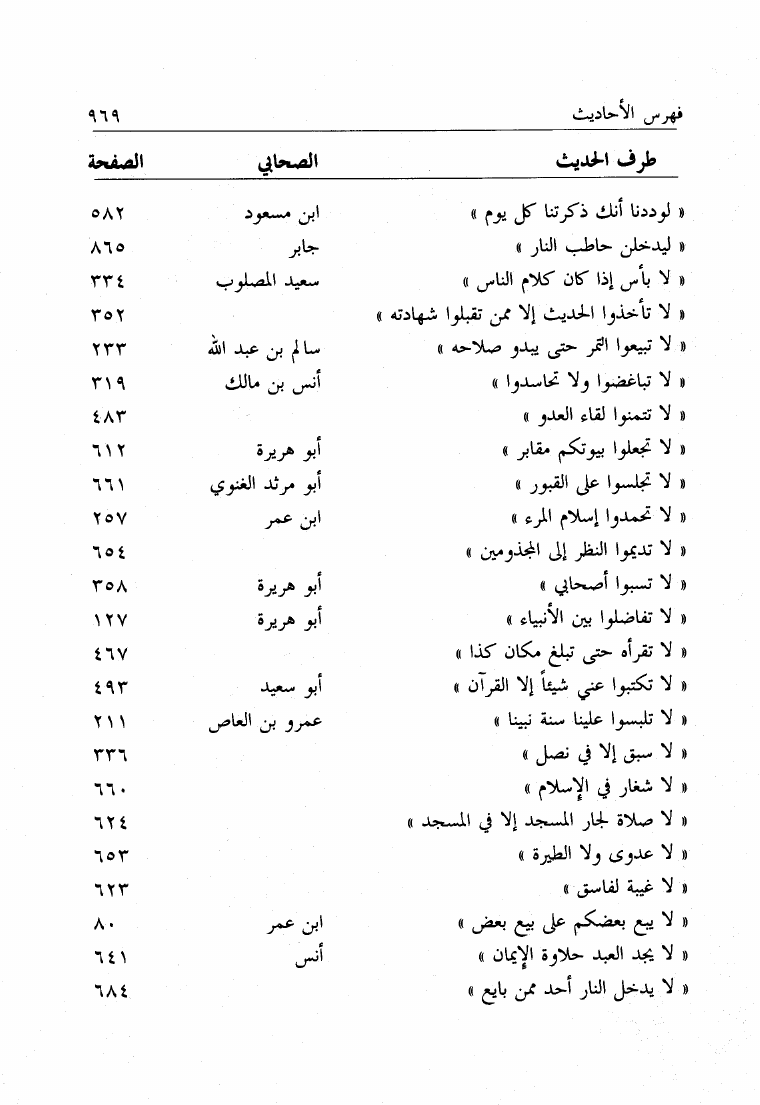 فهرس الأحاديث ٩٦٩

| طرف الحديث | الصحابي | الصفحة |
|---|---|---|
| « لوددنا أنك ذكرتنا كل يوم » | ابن مسعود | ٥٨٢ |
| « ليدخلن حاطب النار » | جابر | ٨٦٥ |
| « لا بأس إذا كان كلام الناس » | سعيد المصلوب | ٣٣٤ |
| « لا تأخذوا الحديث إلا ممن تقبلوا شهادته » | | ٣٥٢ |
| « لا تبيعوا التمر حتى يبدو صلاحه » | سالم بن عبد الله | ٢٣٣ |
| « لا تباغضوا ولا تحاسدوا » | أنس بن مالك | ٣١٩ |
| « لا تتمنوا لقاء العدو » | | ٤٨٣ |
| « لا تجعلوا بيوتكم مقابر » | أبو هريرة | ٦١٢ |
| « لا تجلسوا على القبور » | أبو مرثد الغنوي | ٦٦١ |
| « لا تحمدوا إسلام المرء » | ابن عمر | ٢٥٧ |
| « لا تديموا النظر إلى المجذومين » | | ٦٥٤ |
| « لا تسبوا أصحابي » | أبو هريرة | ٣٥٨ |
| « لا تفاضلوا بين الأنبياء » | أبو هريرة | ١٢٧ |
| « لا تقرأه حتى تبلغ مكان كذا » | | ٤٦٧ |
| « لا تكتبوا عني شيئاً إلا القرآن » | أبو سعيد | ٤٩٣ |
| « لا تلبسوا علينا سنة نبينا » | عمرو بن العاص | ٢١١ |
| « لا سبق إلا في نصل » | | ٣٣٦ |
| « لا شغار في الإسلام » | | ٦٦٠ |
| « لا صلاة لجار المسجد إلا في المسجد » | | ٦٢٤ |
| « لا عدوى ولا الطيرة » | | ٦٥٣ |
| « لا غيبة لفاسق » | | ٦٢٣ |
| « لا يبع بعضكم على بيع بعض » | ابن عمر | ٨٠ |
| « لا يجد العبد حلاوة الإيمان » | أنس | ٦٤١ |
| « لا يدخل النار أحد ممن بايع » | | ٦٨٤ |